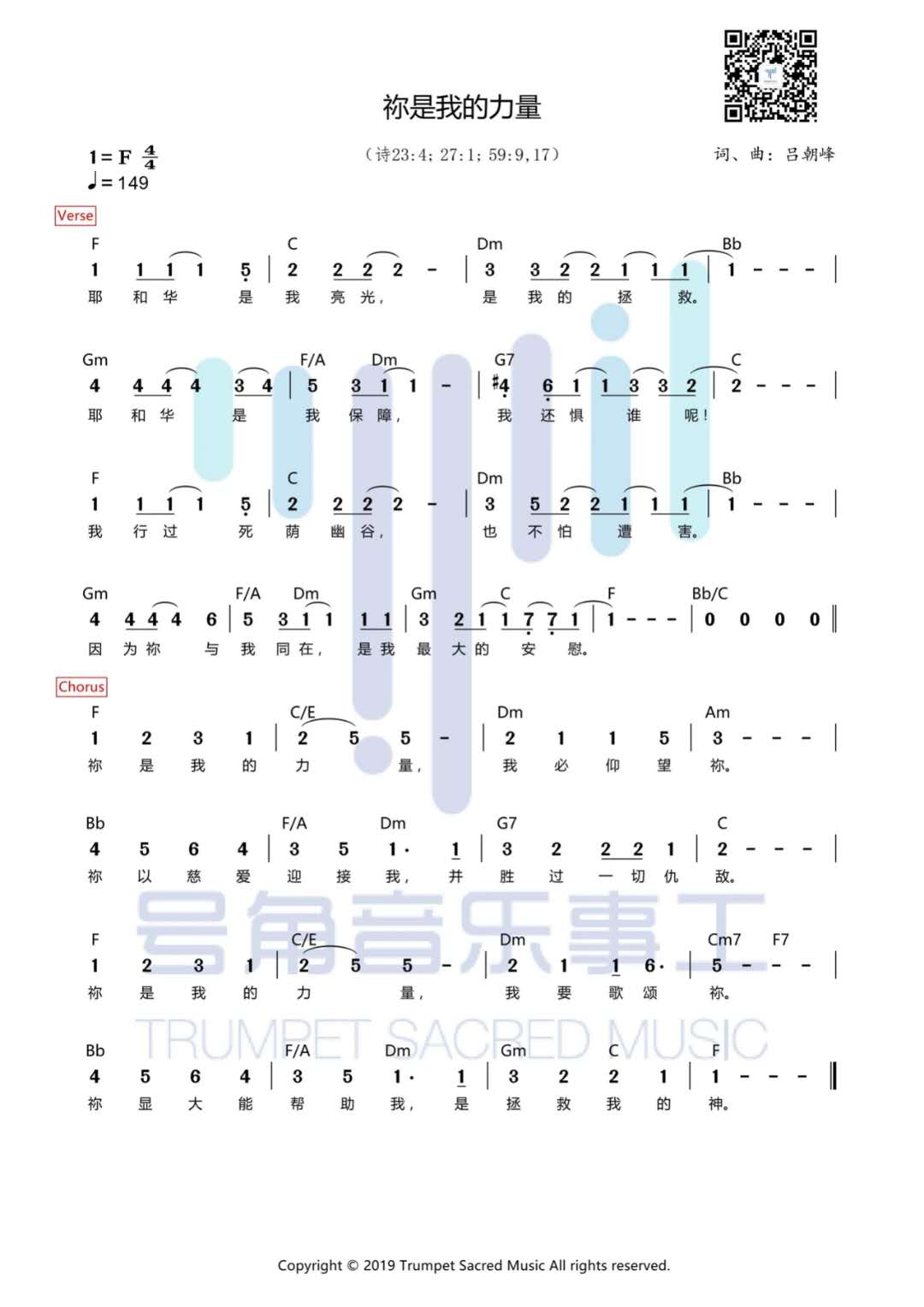 祢是我的力量

1 = F $\frac{4}{4}$
♩= 149

（诗23:4; 27:1; 59:9,17）

词、曲：吕朝峰

Verse

F C Dm Bb
1 1 1 1 5 | 2 2 2 2 - | 3 3 2 2 1 1 1 | 1 - - - |
耶 和 华 是 我 亮 光， 是 我 的 拯 救。

Gm F/A Dm G7 C
4 4 4 4 3 4 | 5 3 1 1 - | #4 6 1 1 3 3 2 | 2 - - - |
耶 和 华 是 我 保 障， 我 还 惧 谁 呢！

F C Dm Bb
1 1 1 1 5 | 2 2 2 2 - | 3 5 2 2 1 1 1 | 1 - - - |
我 行 过 死 荫 幽 谷， 也 不 怕 遭 害。

Gm F/A Dm Gm C F Bb/C
4 4 4 4 6 | 5 3 1 1 1 1 | 3 2 1 1 7 7 1 | 1 - - - | 0 0 0 0 ‖
因 为 祢 与 我 同 在， 是 我 最 大 的 安 慰。

Chorus

F C/E Dm Am
1 2 3 1 | 2 5 5 - | 2 1 1 5 | 3 - - - |
祢 是 我 的 力 量， 我 必 仰 望 祢。

Bb F/A Dm G7 C
4 5 6 4 | 3 5 1· 1 | 3 2 2 2 1 | 2 - - - |
祢 以 慈 爱 迎 接 我， 并 胜 过 一 切 仇 敌。

F C/E Dm Cm7 F7
1 2 3 1 | 2 5 5 - | 2 1 1 6· | 5 - - - |
祢 是 我 的 力 量， 我 要 歌 颂 祢。

Bb F/A Dm Gm C F
4 5 6 4 | 3 5 1· 1 | 3 2 2 1 | 1 - - - ‖
祢 显 大 能 帮 助 我， 是 拯 救 我 的 神。

号角音乐事工
TRUMPET SACRED MUSIC

Copyright © 2019 Trumpet Sacred Music All rights reserved.